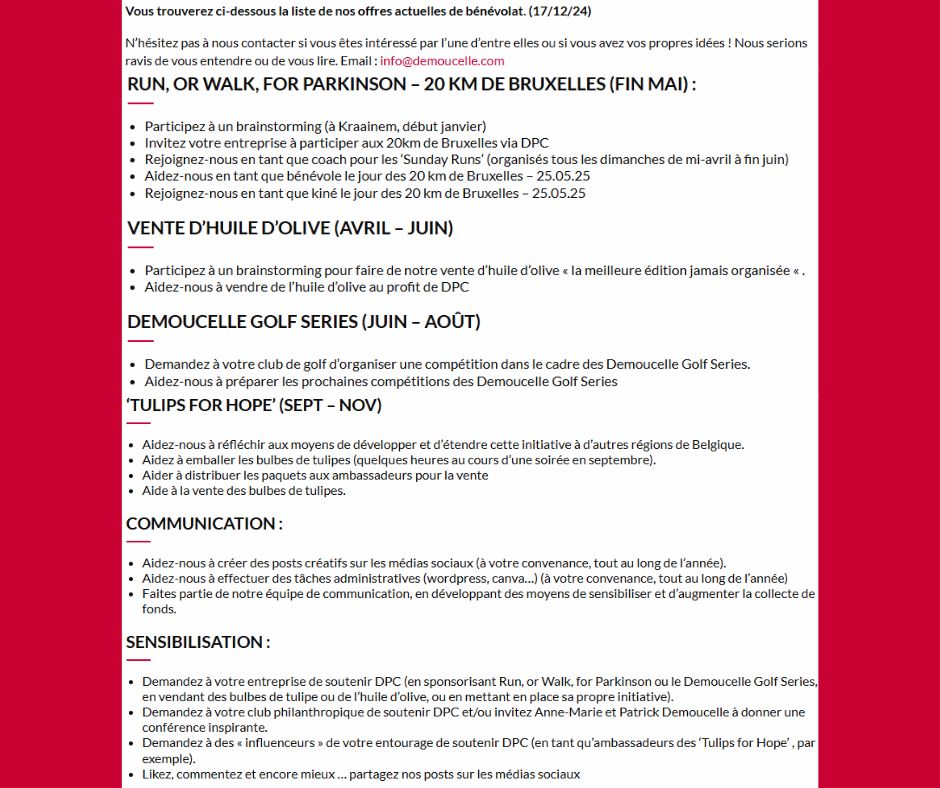 Vous trouverez ci-dessous la liste de nos offres actuelles de bénévolat. (17/12/24)

N'hésitez pas à nous contacter si vous êtes intéressé par l'une d'entre elles ou si vous avez vos propres idées ! Nous serions ravis de vous entendre ou de vous lire. Email : info@demoucelle.com

RUN, OR WALK, FOR PARKINSON – 20 KM DE BRUXELLES (FIN MAI) :

- Participez à un brainstorming (à Kraainem, début janvier)
- Invitez votre entreprise à participer aux 20km de Bruxelles via DPC
- Rejoignez-nous en tant que coach pour les 'Sunday Runs' (organisés tous les dimanches de mi-avril à fin juin)
- Aidez-nous en tant que bénévole le jour des 20 km de Bruxelles – 25.05.25
- Rejoignez-nous en tant que kiné le jour des 20 km de Bruxelles – 25.05.25

VENTE D'HUILE D'OLIVE (AVRIL – JUIN)

- Participez à un brainstorming pour faire de notre vente d'huile d'olive « la meilleure édition jamais organisée « .
- Aidez-nous à vendre de l'huile d'olive au profit de DPC

DEMOUCELLE GOLF SERIES (JUIN – AOÛT)

- Demandez à votre club de golf d'organiser une compétition dans le cadre des Demoucelle Golf Series.
- Aidez-nous à préparer les prochaines compétitions des Demoucelle Golf Series

'TULIPS FOR HOPE' (SEPT – NOV)

- Aidez-nous à réfléchir aux moyens de développer et d'étendre cette initiative à d'autres régions de Belgique.
- Aidez à emballer les bulbes de tulipes (quelques heures au cours d'une soirée en septembre).
- Aider à distribuer les paquets aux ambassadeurs pour la vente
- Aide à la vente des bulbes de tulipes.

COMMUNICATION :

- Aidez-nous à créer des posts créatifs sur les médias sociaux (à votre convenance, tout au long de l'année).
- Aidez-nous à effectuer des tâches administratives (wordpress, canva…) (à votre convenance, tout au long de l'année)
- Faites partie de notre équipe de communication, en développant des moyens de sensibiliser et d'augmenter la collecte de fonds.

SENSIBILISATION :

- Demandez à votre entreprise de soutenir DPC (en sponsorisant Run, or Walk, for Parkinson ou le Demoucelle Golf Series, en vendant des bulbes de tulipe ou de l'huile d'olive, ou en mettant en place sa propre initiative).
- Demandez à votre club philanthropique de soutenir DPC et/ou invitez Anne-Marie et Patrick Demoucelle à donner une conférence inspirante.
- Demandez à des « influenceurs » de votre entourage de soutenir DPC (en tant qu'ambassadeurs des 'Tulips for Hope' , par exemple).
- Likez, commentez et encore mieux … partagez nos posts sur les médias sociaux